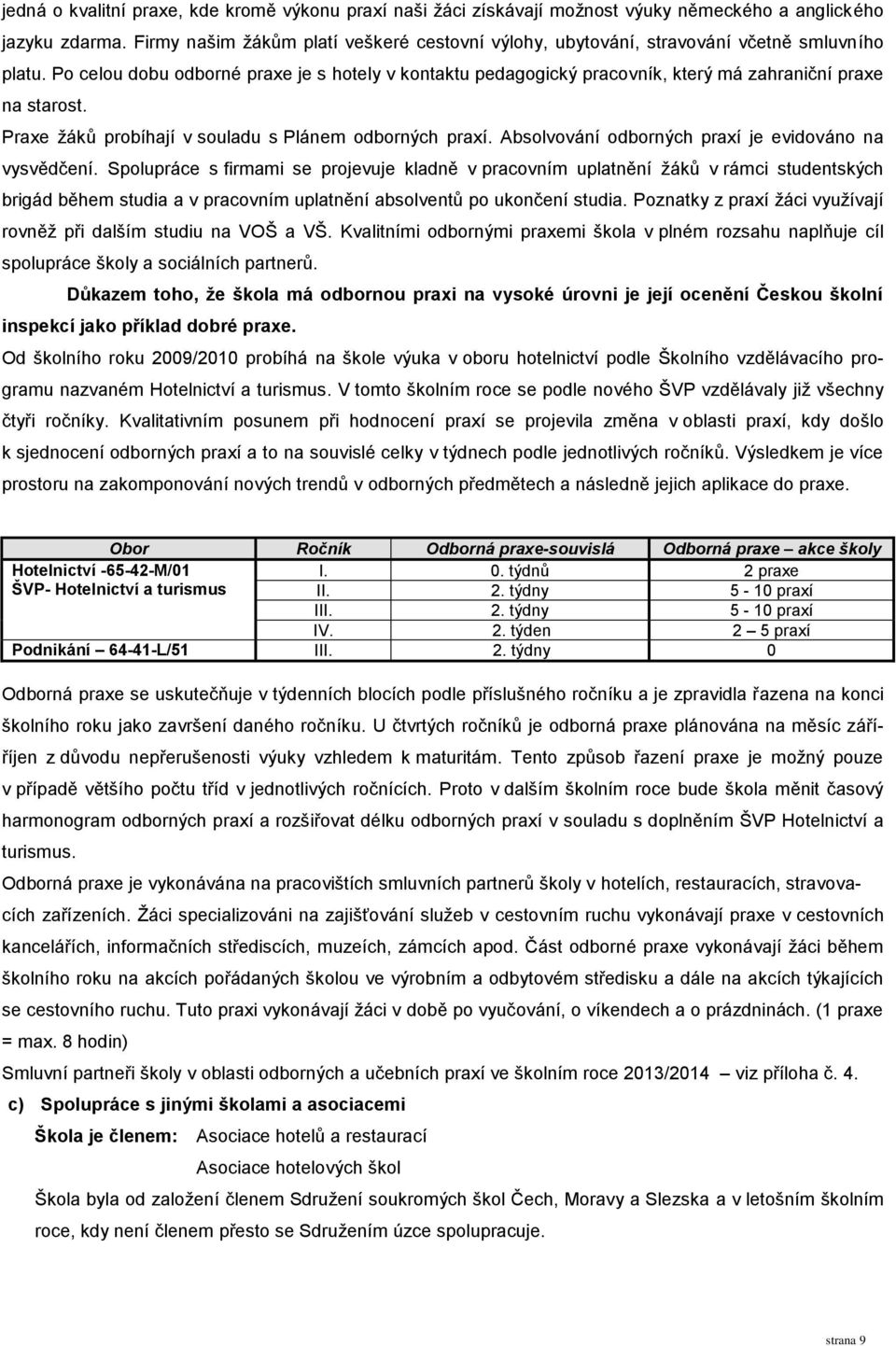 jedná o kvalitní praxe, kde kromě výkonu praxí naši žáci získávají možnost výuky německého a anglického jazyku zdarma. Firmy našim žákům platí veškeré cestovní výlohy, ubytování, stravování včetně smluvního platu. Po celou dobu odborné praxe je s hotely v kontaktu pedagogický pracovník, který má zahraniční praxe na starost.

Praxe žáků probíhají v souladu s Plánem odborných praxí. Absolvování odborných praxí je evidováno na vysvědčení. Spolupráce s firmami se projevuje kladně v pracovním uplatnění žáků v rámci studentských brigád během studia a v pracovním uplatnění absolventů po ukončení studia. Poznatky z praxí žáci využívají rovněž při dalším studiu na VOŠ a VŠ. Kvalitními odbornými praxemi škola v plném rozsahu naplňuje cíl spolupráce školy a sociálních partnerů.

Důkazem toho, že škola má odbornou praxi na vysoké úrovni je její ocenění Českou školní inspekcí jako příklad dobré praxe.

Od školního roku 2009/2010 probíhá na škole výuka v oboru hotelnictví podle Školního vzdělávacího programu nazvaném Hotelnictví a turismus. V tomto školním roce se podle nového ŠVP vzdělávaly již všechny čtyři ročníky. Kvalitativním posunem při hodnocení praxí se projevila změna v oblasti praxí, kdy došlo k sjednocení odborných praxí a to na souvislé celky v týdnech podle jednotlivých ročníků. Výsledkem je více prostoru na zakomponování nových trendů v odborných předmětech a následně jejich aplikace do praxe.

| Obor | Ročník | Odborná praxe-souvislá | Odborná praxe – akce školy |
|---|---|---|---|
| Hotelnictví -65-42-M/01 ŠVP- Hotelnictví a turismus | I. | 0. týdnů | 2 praxe |
| | II. | 2. týdny | 5 - 10 praxí |
| | III. | 2. týdny | 5 - 10 praxí |
| | IV. | 2. týden | 2 – 5 praxí |
| Podnikání – 64-41-L/51 | III. | 2. týdny | 0 |

Odborná praxe se uskutečňuje v týdenních blocích podle příslušného ročníku a je zpravidla řazena na konci školního roku jako završení daného ročníku. U čtvrtých ročníků je odborná praxe plánována na měsíc září-říjen z důvodu nepřerušenosti výuky vzhledem k maturitám. Tento způsob řazení praxe je možný pouze v případě většího počtu tříd v jednotlivých ročnících. Proto v dalším školním roce bude škola měnit časový harmonogram odborných praxí a rozšiřovat délku odborných praxí v souladu s doplněním ŠVP Hotelnictví a turismus.

Odborná praxe je vykonávána na pracovištích smluvních partnerů školy v hotelích, restauracích, stravovacích zařízeních. Žáci specializovaní na zajišťování služeb v cestovním ruchu vykonávají praxe v cestovních kancelářích, informačních střediscích, muzeích, zámcích apod. Část odborné praxe vykonávají žáci během školního roku na akcích pořádaných školou ve výrobním a odbytovém středisku a dále na akcích týkajících se cestovního ruchu. Tuto praxi vykonávají žáci v době po vyučování, o víkendech a o prázdninách. (1 praxe = max. 8 hodin)

Smluvní partneři školy v oblasti odborných a učebních praxí ve školním roce 2013/2014 – viz příloha č. 4.

c) Spolupráce s jinými školami a asociacemi

Škola je členem: Asociace hotelů a restaurací
Asociace hotelových škol

Škola byla od založení členem Sdružení soukromých škol Čech, Moravy a Slezska a v letošním školním roce, kdy není členem přesto se Sdružením úzce spolupracuje.

strana 9